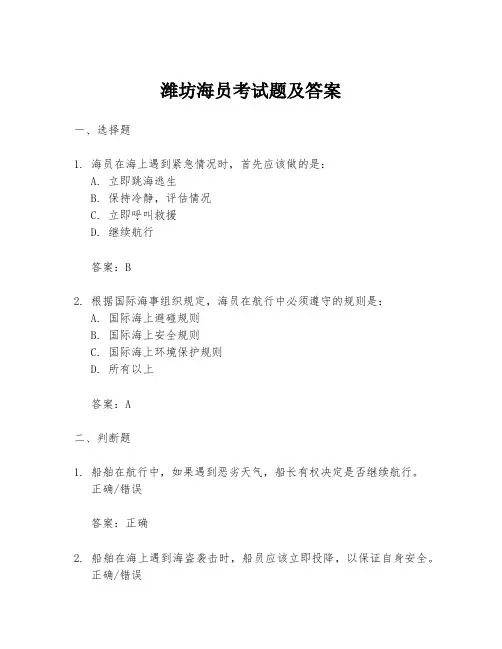 潍坊海员考试题及答案

一、选择题

1. 海员在海上遇到紧急情况时，首先应该做的是：
A. 立即跳海逃生
B. 保持冷静，评估情况
C. 立即呼叫救援
D. 继续航行

答案：B

2. 根据国际海事组织规定，海员在航行中必须遵守的规则是：
A. 国际海上避碰规则
B. 国际海上安全规则
C. 国际海上环境保护规则
D. 所有以上

答案：A

二、判断题

1. 船舶在航行中，如果遇到恶劣天气，船长有权决定是否继续航行。
正确/错误

答案：正确

2. 船舶在海上遇到海盗袭击时，船员应该立即投降，以保证自身安全。
正确/错误